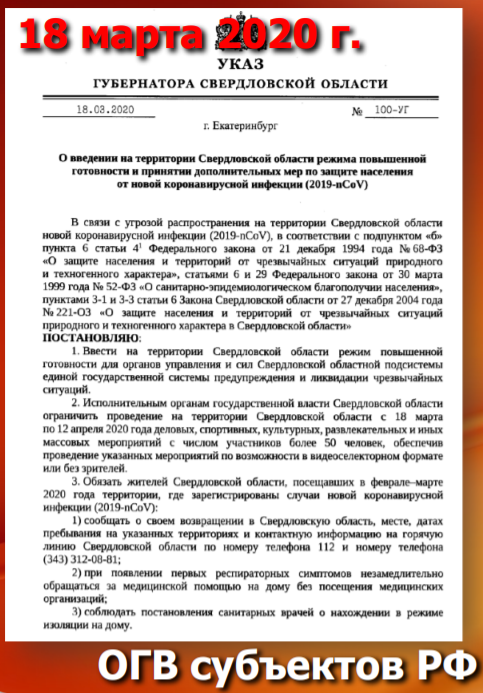 18 марта 2020 г.

УКАЗ
ГУБЕРНАТОРА СВЕРДЛОВСКОЙ ОБЛАСТИ

18.03.2020 № 100-УГ

г. Екатеринбург

О введении на территории Свердловской области режима повышенной готовности и принятии дополнительных мер по защите населения от новой коронавирусной инфекции (2019-nCoV)

В связи с угрозой распространения на территории Свердловской области новой коронавирусной инфекции (2019-nCoV), в соответствии с подпунктом «б» пункта 6 статьи $4^1$ Федерального закона от 21 декабря 1994 года № 68-ФЗ «О защите населения и территорий от чрезвычайных ситуаций природного и техногенного характера», статьями 6 и 29 Федерального закона от 30 марта 1999 года № 52-ФЗ «О санитарно-эпидемиологическом благополучии населения», пунктами 3-1 и 3-3 статьи 6 Закона Свердловской области от 27 декабря 2004 года № 221-ОЗ «О защите населения и территорий от чрезвычайных ситуаций природного и техногенного характера в Свердловской области»
ПОСТАНОВЛЯЮ:

1. Ввести на территории Свердловской области режим повышенной готовности для органов управления и сил Свердловской областной подсистемы единой государственной системы предупреждения и ликвидации чрезвычайных ситуаций.

2. Исполнительным органам государственной власти Свердловской области ограничить проведение на территории Свердловской области с 18 марта по 12 апреля 2020 года деловых, спортивных, культурных, развлекательных и иных массовых мероприятий с числом участников более 50 человек, обеспечив проведение указанных мероприятий по возможности в видеоселекторном формате или без зрителей.

3. Обязать жителей Свердловской области, посещавших в феврале–марте 2020 года территории, где зарегистрированы случаи новой коронавирусной инфекции (2019-nCoV):

1) сообщать о своем возвращении в Свердловскую область, месте, датах пребывания на указанных территориях и контактную информацию на горячую линию Свердловской области по номеру телефона 112 и номеру телефона (343) 312-08-81;

2) при появлении первых респираторных симптомов незамедлительно обращаться за медицинской помощью на дому без посещения медицинских организаций;

3) соблюдать постановления санитарных врачей о нахождении в режиме изоляции на дому.

ОГВ субъектов РФ